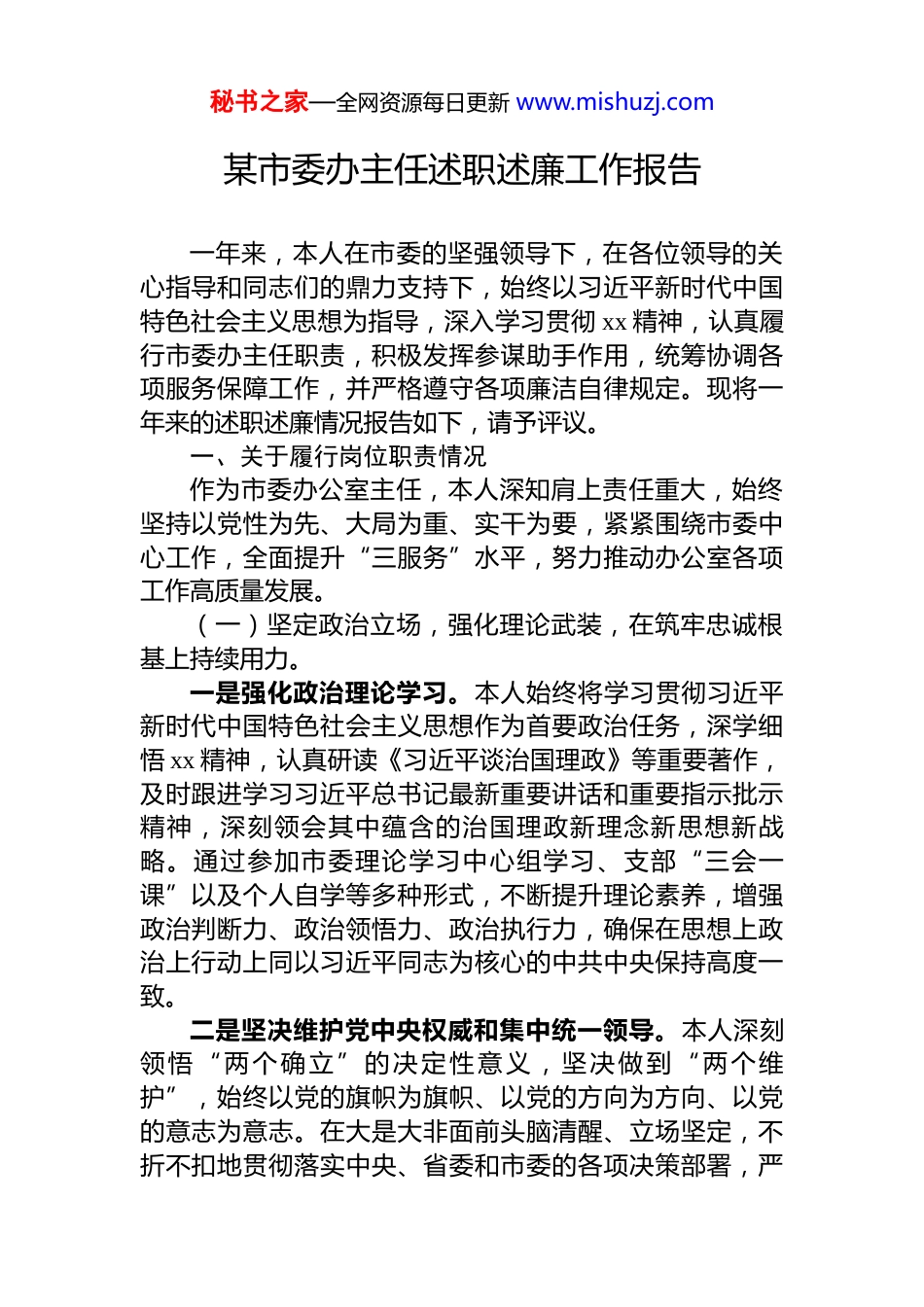 秘书之家—全网资源每日更新 www.mishuzj.com

某市委办主任述职述廉工作报告

一年来，本人在市委的坚强领导下，在各位领导的关心指导和同志们的鼎力支持下，始终以习近平新时代中国特色社会主义思想为指导，深入学习贯彻 xx 精神，认真履行市委办主任职责，积极发挥参谋助手作用，统筹协调各项服务保障工作，并严格遵守各项廉洁自律规定。现将一年来的述职述廉情况报告如下，请予评议。

一、关于履行岗位职责情况

作为市委办公室主任，本人深知肩上责任重大，始终坚持以党性为先、大局为重、实干为要，紧紧围绕市委中心工作，全面提升“三服务”水平，努力推动办公室各项工作高质量发展。

（一）坚定政治立场，强化理论武装，在筑牢忠诚根基上持续用力。

一是强化政治理论学习。本人始终将学习贯彻习近平新时代中国特色社会主义思想作为首要政治任务，深学细悟 xx 精神，认真研读《习近平谈治国理政》等重要著作，及时跟进学习习近平总书记最新重要讲话和重要指示批示精神，深刻领会其中蕴含的治国理政新理念新思想新战略。通过参加市委理论学习中心组学习、支部“三会一课”以及个人自学等多种形式，不断提升理论素养，增强政治判断力、政治领悟力、政治执行力，确保在思想上政治上行动上同以习近平同志为核心的中共中央保持高度一致。

二是坚决维护党中央权威和集中统一领导。本人深刻领悟“两个确立”的决定性意义，坚决做到“两个维护”，始终以党的旗帜为旗帜、以党的方向为方向、以党的意志为意志。在大是大非面前头脑清醒、立场坚定，不折不扣地贯彻落实中央、省委和市委的各项决策部署，严